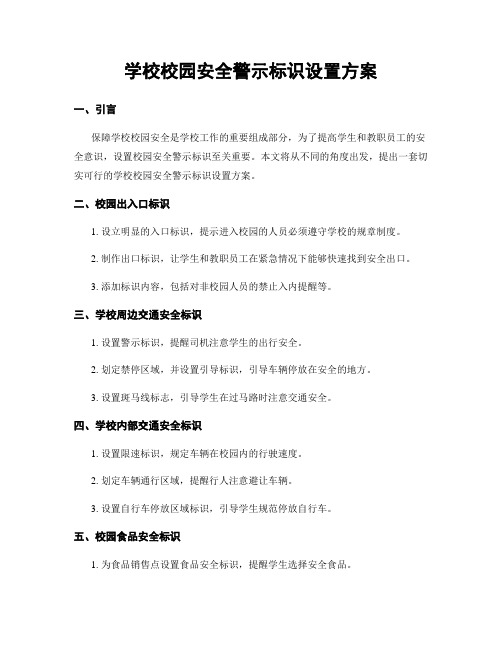 学校校园安全警示标识设置方案

一、引言

保障学校校园安全是学校工作的重要组成部分，为了提高学生和教职员工的安全意识，设置校园安全警示标识至关重要。本文将从不同的角度出发，提出一套切实可行的学校校园安全警示标识设置方案。

二、校园出入口标识

1. 设立明显的入口标识，提示进入校园的人员必须遵守学校的规章制度。

2. 制作出口标识，让学生和教职员工在紧急情况下能够快速找到安全出口。

3. 添加标识内容，包括对非校园人员的禁止入内提醒等。

三、学校周边交通安全标识

1. 设置警示标识，提醒司机注意学生的出行安全。

2. 划定禁停区域，并设置引导标识，引导车辆停放在安全的地方。

3. 设置斑马线标志，引导学生在过马路时注意交通安全。

四、学校内部交通安全标识

1. 设置限速标识，规定车辆在校园内的行驶速度。

2. 划定车辆通行区域，提醒行人注意避让车辆。

3. 设置自行车停放区域标识，引导学生规范停放自行车。

五、校园食品安全标识

1. 为食品销售点设置食品安全标识，提醒学生选择安全食品。